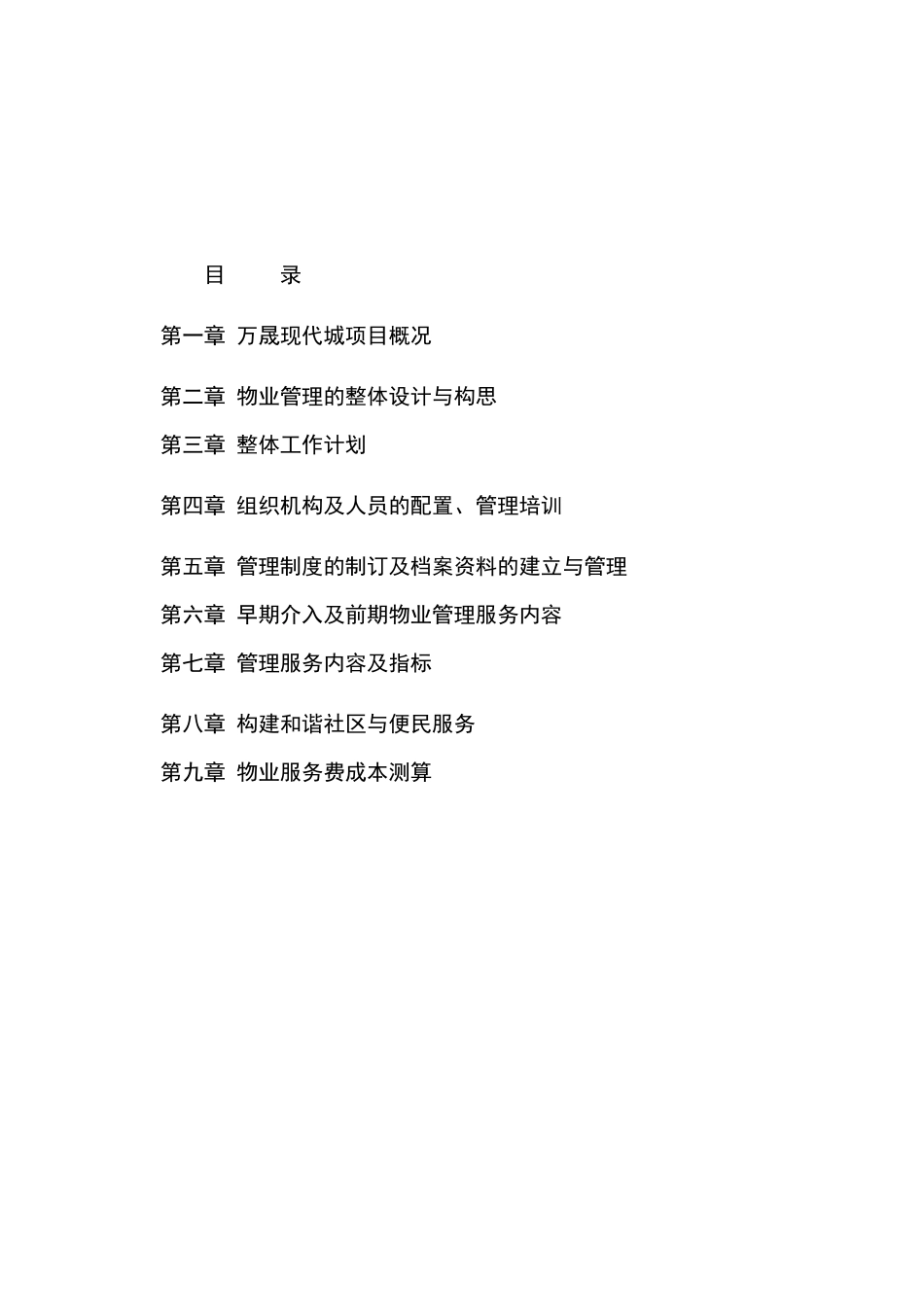 目 录

第一章 万晟现代城项目概况

第二章 物业管理的整体设计与构思

第三章 整体工作计划

第四章 组织机构及人员的配置、管理培训

第五章 管理制度的制订及档案资料的建立与管理

第六章 早期介入及前期物业管理服务内容

第七章 管理服务内容及指标

第八章 构建和谐社区与便民服务

第九章 物业服务费成本测算